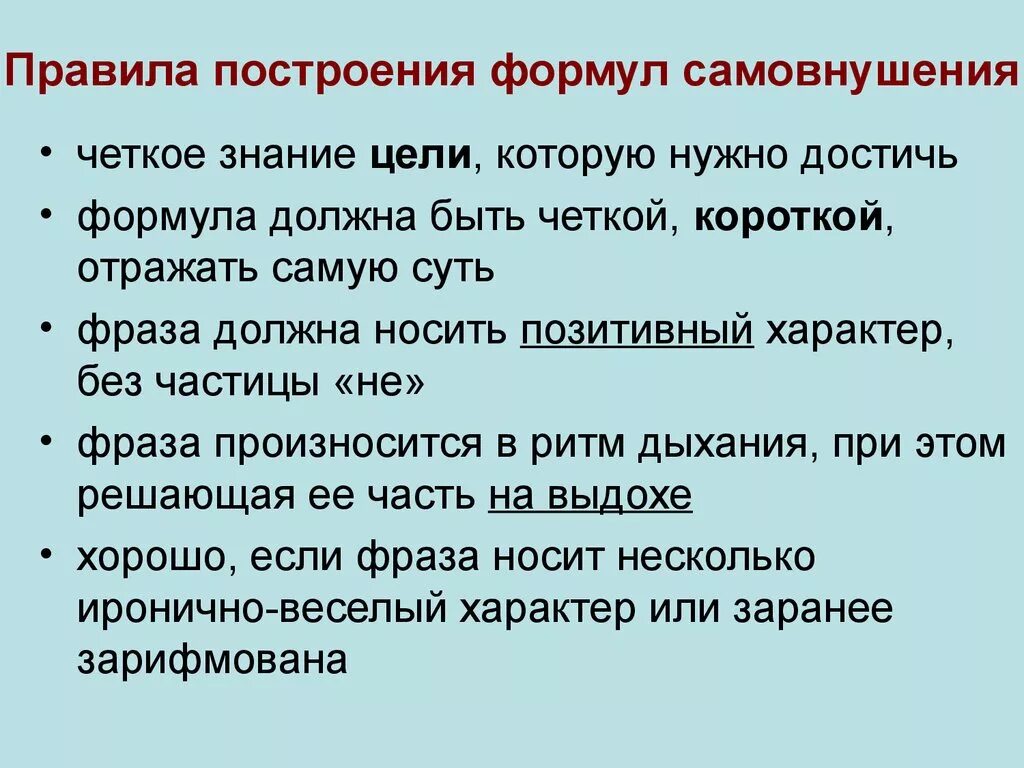 Правила построения формул самовнушения

• четкое знание цели, которую нужно достичь
• формула должна быть четкой, короткой, отражать самую суть
• фраза должна носить позитивный характер, без частицы «не»
• фраза произносится в ритм дыхания, при этом решающая ее часть на выдохе
• хорошо, если фраза носит несколько иронично-веселый характер или заранее зарифмована